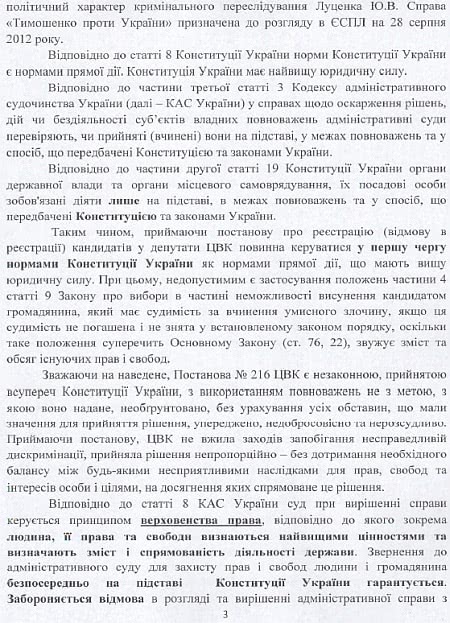 політичний характер кримінального переслідування Луценка Ю.В. Справа «Тимошенко проти України» призначена до розгляду в ЄСПЛ на 28 серпня 2012 року.

Відповідно до статті 8 Конституції України норми Конституції України є нормами прямої дії. Конституція України має найвищу юридичну силу.

Відповідно до частини третьої статті 3 Кодексу адміністративного судочинства України (далі – КАС України) у справах щодо оскарження рішень, дій чи бездіяльності суб'єктів владних повноважень адміністративні суди перевіряють, чи прийняті (вчинені) вони на підставі, у межах повноважень та у спосіб, що передбачені Конституцією та законами України.

Відповідно до частини другої статті 19 Конституції України органи державної влади та органи місцевого самоврядування, їх посадові особи зобов'язані діяти лише на підставі, в межах повноважень та у спосіб, що передбачені Конституцією та законами України.

Таким чином, приймаючи постанову про реєстрацію (відмову в реєстрації) кандидатів у депутати ЦВК повинна керуватися у першу чергу нормами Конституції України як нормами прямої дії, що мають вищу юридичну силу. При цьому, недопустимим є застосування положень частини 4 статті 9 Закону про вибори в частині неможливості висунення кандидатом громадянина, який має судимість за вчинення умисного злочину, якщо ця судимість не погашена і не знята у встановленому законом порядку, оскільки таке положення суперечить Основному Закону (ст. 76, 22), звужує зміст та обсяг існуючих прав і свобод.

Зважаючи на наведене, Постанова № 216 ЦВК є незаконною, прийнятою всупереч Конституції України, з використанням повноважень не з метою, з якою воно надане, необґрунтовано, без урахування усіх обставин, що мали значення для прийняття рішення, упереджено, недобросовісно та нерозсудливо. Приймаючи постанову, ЦВК не вжила заходів запобігання несправедливій дискримінації, прийняла рішення непропорційно – без дотримання необхідного балансу між будь-якими несприятливими наслідками для прав, свобод та інтересів особи і цілями, на досягнення яких спрямоване це рішення.

Відповідно до статті 8 КАС України суд при вирішенні справи керується принципом верховенства права, відповідно до якого зокрема людина, її права та свободи визнаються найвищими цінностями та визначають зміст і спрямованість діяльності держави. Звернення до адміністративного суду для захисту прав і свобод людини і громадянина безпосередньо на підставі Конституції України гарантується. Забороняється відмова в розгляді та вирішенні адміністративної справи з

3